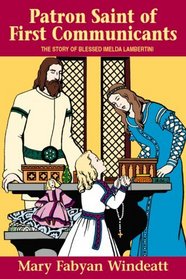 Patron Saint of First Communicants

THE STORY OF BLESSED IMELDA LAMBERTINI

Mary Fabyan Windeatt